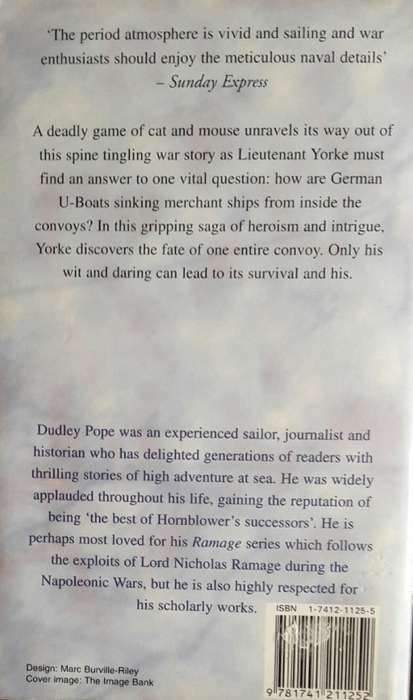 'The period atmosphere is vivid and sailing and war enthusiasts should enjoy the meticulous naval details'
– Sunday Express

A deadly game of cat and mouse unravels its way out of this spine tingling war story as Lieutenant Yorke must find an answer to one vital question: how are German U-Boats sinking merchant ships from inside the convoys? In this gripping saga of heroism and intrigue, Yorke discovers the fate of one entire convoy. Only his wit and daring can lead to its survival and his.

Dudley Pope was an experienced sailor, journalist and historian who has delighted generations of readers with thrilling stories of high adventure at sea. He was widely applauded throughout his life, gaining the reputation of being 'the best of Hornblower's successors'. He is perhaps most loved for his Ramage series which follows the exploits of Lord Nicholas Ramage during the Napoleonic Wars, but he is also highly respected for his scholarly works.

ISBN 1-7412-1125-5

9 781741 211252

Design: Marc Burville-Riley
Cover image: The Image Bank